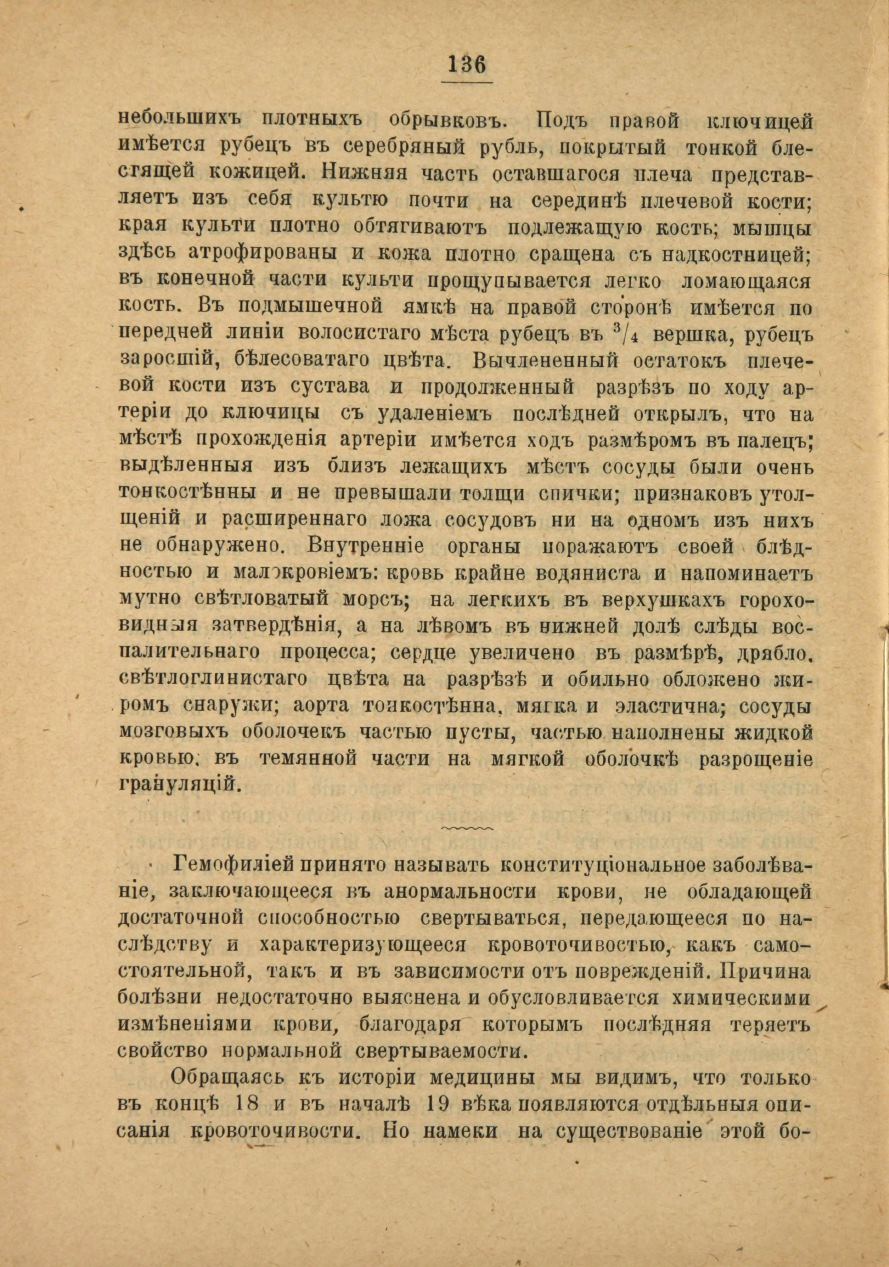 136

небольшихъ плотныхъ обрывковъ. Подъ правой ключицей имѣется рубецъ въ серебряный рубль, покрытый тонкой блестящей кожицей. Нижняя часть оставшагося плеча представляетъ изъ себя культю почти на серединѣ плечевой кости; края культи плотно обтягиваютъ подлежащую кость; мышцы здѣсь атрофированы и кожа плотно сращена съ надкостницей; въ конечной части культи прощупывается легко ломающаяся кость. Въ подмышечной ямкѣ на правой сторонѣ имѣется по передней линіи волосистаго мѣста рубецъ въ $^3/_4$ вершка, рубецъ заросшій, бѣлесоватаго цвѣта. Вычлененный остатокъ плечевой кости изъ сустава и продолженный разрѣзъ по ходу артеріи до ключицы съ удаленіемъ послѣдней открылъ, что на мѣстѣ прохожденія артеріи имѣется ходъ размѣромъ въ палецъ; выдѣленныя изъ близъ лежащихъ мѣстъ сосуды были очень тонкостѣнны и не превышали толщи спички; признаковъ утолщеній и расширеннаго ложа сосудовъ ни на одномъ изъ нихъ не обнаружено. Внутренніе органы поражаютъ своей блѣдностью и малокровіемъ: кровь крайне водяниста и напоминаетъ мутно свѣтловатый морсъ; на легкихъ въ верхушкахъ гороховидныя затвердѣнія, а на лѣвомъ въ нижней долѣ слѣды воспалительнаго процесса; сердце увеличено въ размѣрѣ, дрябло, свѣтлоглинистаго цвѣта на разрѣзѣ и обильно обложено жиромъ снаружи; аорта тонкостѣнна, мягка и эластична; сосуды мозговыхъ оболочекъ частью пусты, частью наполнены жидкой кровью, въ темянной части на мягкой оболочкѣ разрощеніе грануляцій.

Гемофиліей принято называть конституціональное заболѣваніе, заключающееся въ анормальности крови, не обладающей достаточной способностью свертываться, передающееся по наслѣдству и характеризующееся кровоточивостью, какъ самостоятельной, такъ и въ зависимости отъ поврежденій. Причина болѣзни недостаточно выяснена и обусловливается химическими измѣненіями крови, благодаря которымъ послѣдняя теряетъ свойство нормальной свертываемости.

Обращаясь къ исторіи медицины мы видимъ, что только въ концѣ 18 и въ началѣ 19 вѣка появляются отдѣльныя описанія кровоточивости. Но намеки на существованіе этой бо-